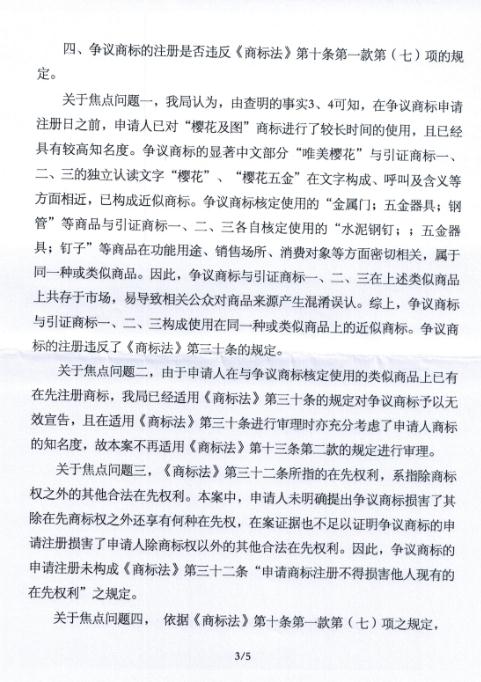 四、争议商标的注册是否违反《商标法》第十条第一款第（七）项的规定。

关于焦点问题一，我局认为，由查明的事实3、4可知，在争议商标申请注册日之前，申请人已对“樱花及图”商标进行了较长时间的使用，且已经具有较高知名度。争议商标的显著中文部分“唯美樱花”与引证商标一、二、三的独立认读文字“樱花”、“樱花五金”在文字构成、呼叫及含义等方面相近，已构成近似商标。争议商标核定使用的“金属门；五金器具；钢管”等商品与引证商标一、二、三各自核定使用的“水泥钢钉；；五金器具；钉子”等商品在功能用途、销售场所、消费对象等方面密切相关，属于同一种或类似商品。因此，争议商标与引证商标一、二、三在上述类似商品上共存于市场，易导致相关公众对商品来源产生混淆误认。综上，争议商标与引证商标一、二、三构成使用在同一种或类似商品上的近似商标。争议商标的注册违反了《商标法》第三十条的规定。

关于焦点问题二，由于申请人在与争议商标核定使用的类似商品上已有在先注册商标，我局已经适用《商标法》第三十条的规定对争议商标予以无效宣告，且在适用《商标法》第三十条进行审理时亦充分考虑了申请人商标的知名度，故本案不再适用《商标法》第十三条第二款的规定进行审理。

关于焦点问题三，《商标法》第三十二条所指的在先权利，系指除商标权之外的其他合法在先权利。本案中，申请人未明确提出争议商标损害了其除在先商标权之外还享有何种在先权，在案证据也不足以证明争议商标的申请注册损害了申请人除商标权以外的其他合法在先权利。因此，争议商标的申请注册未构成《商标法》第三十二条“申请商标注册不得损害他人现有的在先权利”之规定。

关于焦点问题四，依据《商标法》第十条第一款第（七）项之规定，

3/5